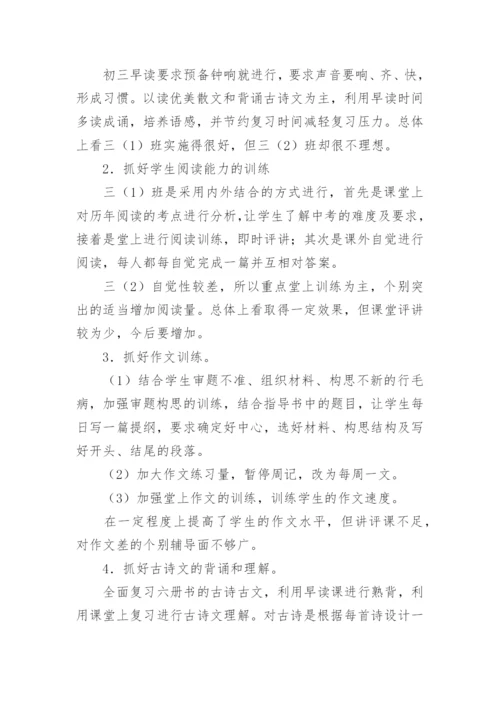 初三早读要求预备钟响就进行，要求声音要响、齐、快，形成习惯。以读优美散文和背诵古诗文为主，利用早读时间多读成诵，培养语感，并节约复习时间减轻复习压力。总体上看三（1）班实施得很好，但三（2）班却很不理想。

2．抓好学生阅读能力的训练

三（1）班是采用内外结合的方式进行，首先是课堂上对历年阅读的考点进行分析，让学生了解中考的难度及要求，接着是堂上进行阅读训练，即时评讲；其次是课外自觉进行阅读，每人都每自觉完成一篇并互相对答案。

三（2）自觉性较差，所以重点堂上训练为主，个别突出的适当增加阅读量。总体上看取得一定效果，但课堂评讲较为少，今后要增加。

3．抓好作文训练。

（1）结合学生审题不准、组织材料、构思不新的行毛病，加强审题构思的训练，结合指导书中的题目，让学生每日写一篇提纲，要求确定好中心，选好材料、构思结构及写好开头、结尾的段落。

（2）加大作文练习量，暂停周记，改为每周一文。

（3）加强堂上作文的训练，训练学生的作文速度。

在一定程度上提高了学生的作文水平，但讲评课不足，对作文差的个别辅导面不够广。

4．抓好古诗文的背诵和理解。

全面复习六册书的古诗古文，利用早读课进行熟背，利用课堂上复习进行古诗文理解。对古诗是根据每首诗设计一